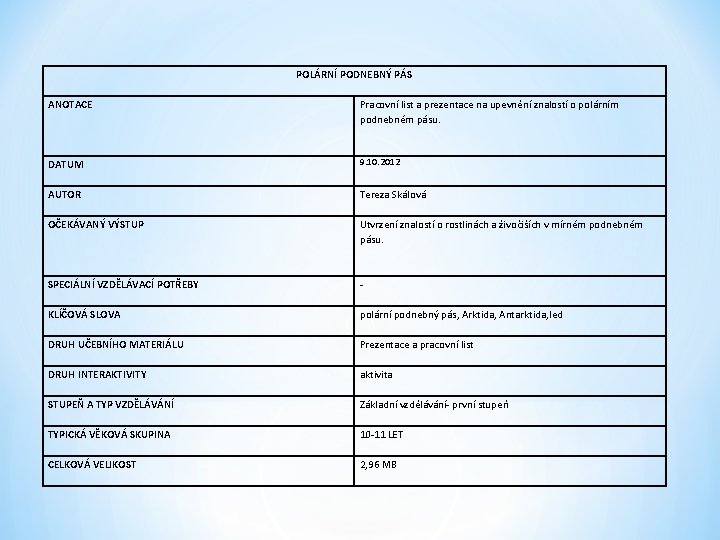 | POLÁRNÍ PODNEBNÝ PÁS | |
|---|---|
| ANOTACE | Pracovní list a prezentace na upevnění znalostí o polárním podnebném pásu. |
| DATUM | 9.10.2012 |
| AUTOR | Tereza Skálová |
| OČEKÁVANÝ VÝSTUP | Utvrzení znalostí o rostlinách a živočiších v mírném podnebném pásu. |
| SPECIÁLNÍ VZDĚLÁVACÍ POTŘEBY | - |
| KLÍČOVÁ SLOVA | polární podnebný pás, Arktida, Antarktida,led |
| DRUH UČEBNÍHO MATERIÁLU | Prezentace a pracovní list |
| DRUH INTERAKTIVITY | aktivita |
| STUPEŇ A TYP VZDĚLÁVÁNÍ | Základní vzdělávání- první stupeň |
| TYPICKÁ VĚKOVÁ SKUPINA | 10-11 LET |
| CELKOVÁ VELIKOST | 2,96 MB |